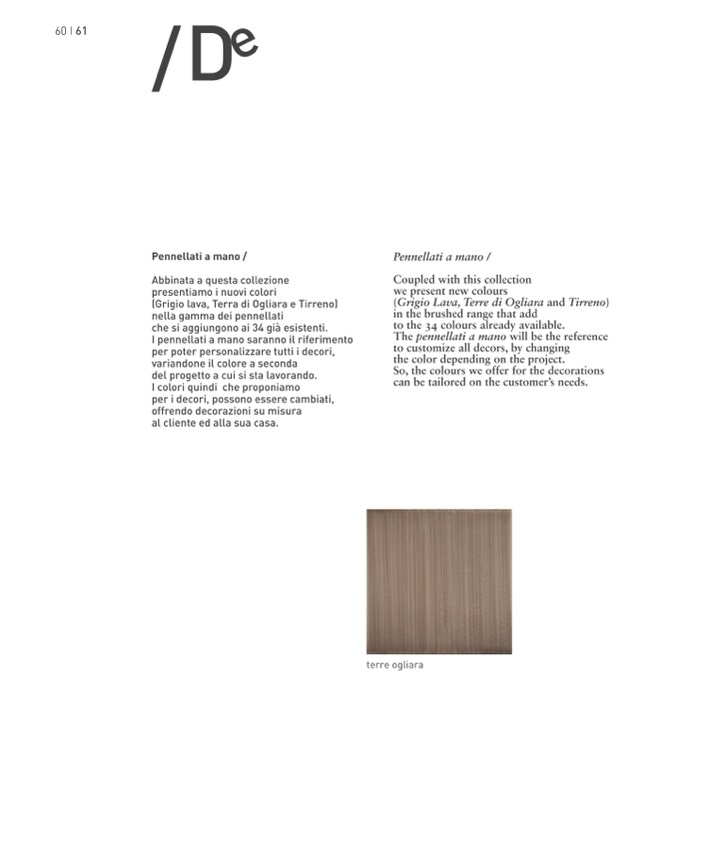 60 | 61

/ De

Pennellati a mano /

Abbinata a questa collezione presentiamo i nuovi colori (Grigio lava, Terra di Ogliara e Tirreno) nella gamma dei pennellati che si aggiungono ai 34 già esistenti. I pennellati a mano saranno il riferimento per poter personalizzare tutti i decori, variandone il colore a seconda del progetto a cui si sta lavorando. I colori quindi che proponiamo per i decori, possono essere cambiati, offrendo decorazioni su misura al cliente ed alla sua casa.

Pennellati a mano /

Coupled with this collection we present new colours (Grigio Lava, Terre di Ogliara and Tirreno) in the brushed range that add to the 34 colours already available. The pennellati a mano will be the reference to customize all decors, by changing the color depending on the project. So, the colours we offer for the decorations can be tailored on the customer's needs.

terre ogliara